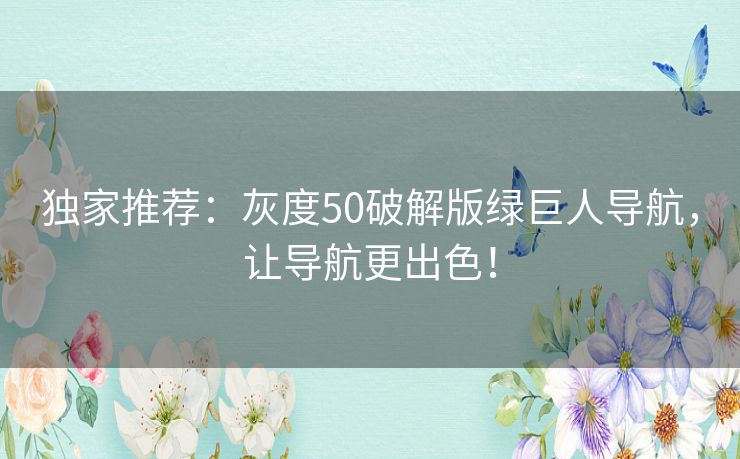 独家推荐：灰度50破解版绿巨人导航，让导航更出色！